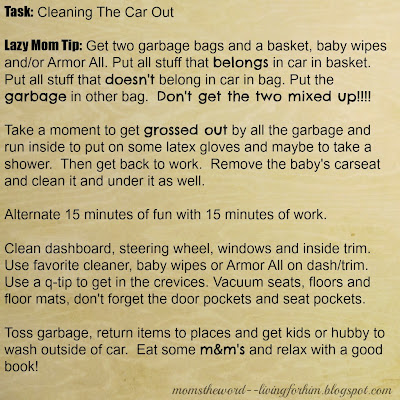 Task: Cleaning The Car Out

Lazy Mom Tip: Get two garbage bags and a basket, baby wipes and/or Armor All. Put all stuff that belongs in car in basket. Put all stuff that doesn't belong in car in bag. Put the garbage in other bag. Don't get the two mixed up!!!!

Take a moment to get grossed out by all the garbage and run inside to put on some latex gloves and maybe to take a shower. Then get back to work. Remove the baby's carseat and clean it and under it as well.

Alternate 15 minutes of fun with 15 minutes of work.

Clean dashboard, steering wheel, windows and inside trim. Use favorite cleaner, baby wipes or Armor All on dash/trim. Use a q-tip to get in the crevices. Vacuum seats, floors and floor mats, don't forget the door pockets and seat pockets.

Toss garbage, return items to places and get kids or hubby to wash outside of car. Eat some m&m's and relax with a good book!

momstheword--livingforhim.blogspot.com